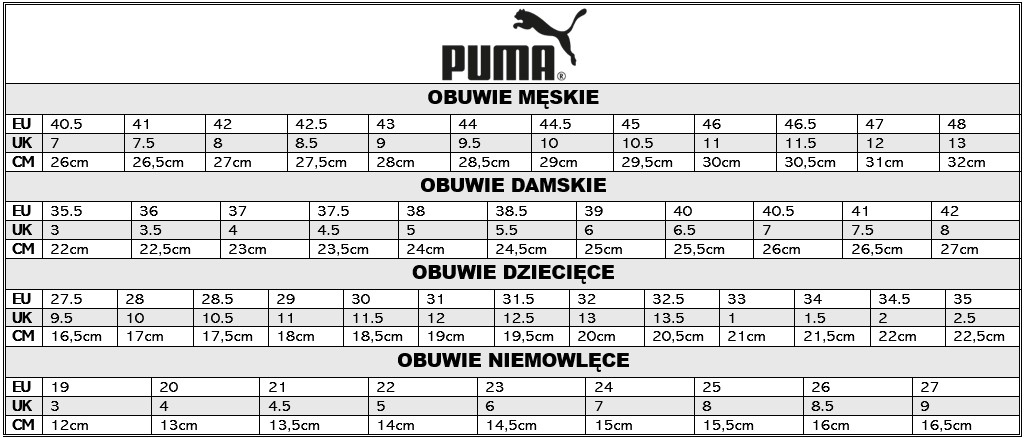 PUMA®

OBUWIE MĘSKIE

| EU | 40.5 | 41 | 42 | 42.5 | 43 | 44 | 44.5 | 45 | 46 | 46.5 | 47 | 48 |
|---|---|---|---|---|---|---|---|---|---|---|---|---|
| UK | 7 | 7.5 | 8 | 8.5 | 9 | 9.5 | 10 | 10.5 | 11 | 11.5 | 12 | 13 |
| CM | 26cm | 26,5cm | 27cm | 27,5cm | 28cm | 28,5cm | 29cm | 29,5cm | 30cm | 30,5cm | 31cm | 32cm |

OBUWIE DAMSKIE

| EU | 35.5 | 36 | 37 | 37.5 | 38 | 38.5 | 39 | 40 | 40.5 | 41 | 42 |
|---|---|---|---|---|---|---|---|---|---|---|---|
| UK | 3 | 3.5 | 4 | 4.5 | 5 | 5.5 | 6 | 6.5 | 7 | 7.5 | 8 |
| CM | 22cm | 22,5cm | 23cm | 23,5cm | 24cm | 24,5cm | 25cm | 25,5cm | 26cm | 26,5cm | 27cm |

OBUWIE DZIECIĘCE

| EU | 27.5 | 28 | 28.5 | 29 | 30 | 31 | 31.5 | 32 | 32.5 | 33 | 34 | 34.5 | 35 |
|---|---|---|---|---|---|---|---|---|---|---|---|---|---|
| UK | 9.5 | 10 | 10.5 | 11 | 11.5 | 12 | 12.5 | 13 | 13.5 | 1 | 1.5 | 2 | 2.5 |
| CM | 16,5cm | 17cm | 17,5cm | 18cm | 18,5cm | 19cm | 19,5cm | 20cm | 20,5cm | 21cm | 21,5cm | 22cm | 22,5cm |

OBUWIE NIEMOWLĘCE

| EU | 19 | 20 | 21 | 22 | 23 | 24 | 25 | 26 | 27 |
|---|---|---|---|---|---|---|---|---|---|
| UK | 3 | 4 | 4.5 | 5 | 6 | 7 | 8 | 8.5 | 9 |
| CM | 12cm | 13cm | 13,5cm | 14cm | 14,5cm | 15cm | 15,5cm | 16cm | 16,5cm |